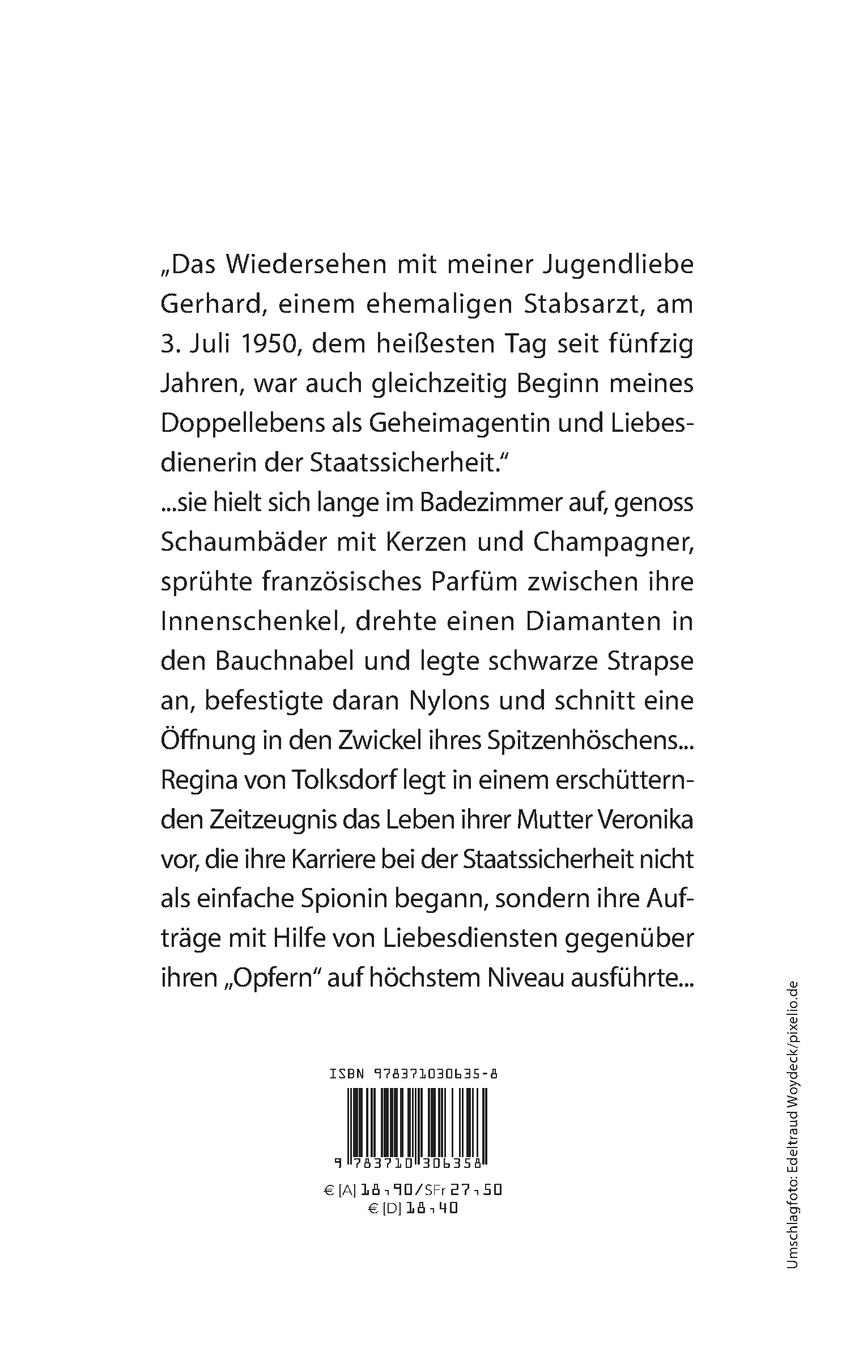 „Das Wiedersehen mit meiner Jugendliebe Gerhard, einem ehemaligen Stabsarzt, am 3. Juli 1950, dem heißesten Tag seit fünfzig Jahren, war auch gleichzeitig Beginn meines Doppellebens als Geheimagentin und Liebesdienerin der Staatssicherheit."
...sie hielt sich lange im Badezimmer auf, genoss Schaumbäder mit Kerzen und Champagner, sprühte französisches Parfüm zwischen ihre Innenschenkel, drehte einen Diamanten in den Bauchnabel und legte schwarze Strapse an, befestigte daran Nylons und schnitt eine Öffnung in den Zwickel ihres Spitzenhöschens...
Regina von Tolksdorf legt in einem erschütternden Zeitzeugnis das Leben ihrer Mutter Veronika vor, die ihre Karriere bei der Staatssicherheit nicht als einfache Spionin begann, sondern ihre Aufträge mit Hilfe von Liebesdiensten gegenüber ihren „Opfern" auf höchstem Niveau ausführte...

ISBN 978371030635-8
9 783710 306358
€ [A] 18,90/SFr 27,50
€ [D] 18,40

Umschlagfoto: Edeltraud Woydeck/pixelio.de